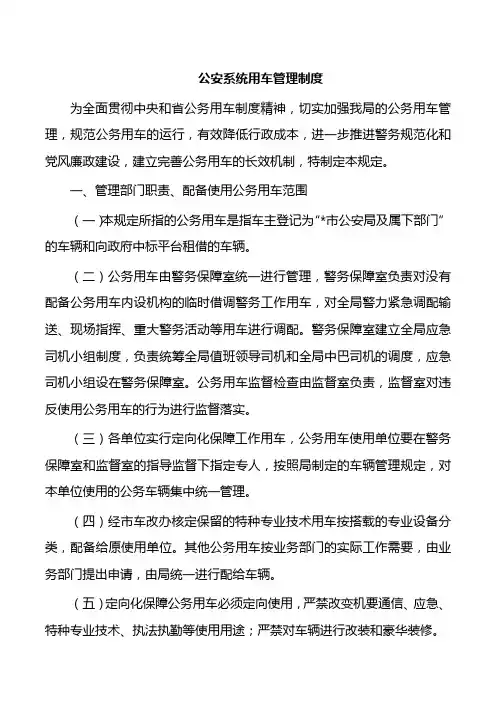 公安系统用车管理制度

为全面贯彻中央和省公务用车制度精神，切实加强我局的公务用车管理，规范公务用车的运行，有效降低行政成本，进一步推进警务规范化和党风廉政建设，建立完善公务用车的长效机制，特制定本规定。

一、管理部门职责、配备使用公务用车范围

（一）本规定所指的公务用车是指车主登记为“*市公安局及属下部门”的车辆和向政府中标平台租借的车辆。

（二）公务用车由警务保障室统一进行管理，警务保障室负责对没有配备公务用车内设机构的临时借调警务工作用车，对全局警力紧急调配输送、现场指挥、重大警务活动等用车进行调配。警务保障室建立全局应急司机小组制度，负责统筹全局值班领导司机和全局中巴司机的调度，应急司机小组设在警务保障室。公务用车监督检查由监督室负责，监督室对违反使用公务用车的行为进行监督落实。

（三）各单位实行定向化保障工作用车，公务用车使用单位要在警务保障室和监督室的指导监督下指定专人，按照局制定的车辆管理规定，对本单位使用的公务车辆集中统一管理。

（四）经市车改办核定保留的特种专业技术用车按搭载的专业设备分类，配备给原使用单位。其他公务用车按业务部门的实际工作需要，由业务部门提出申请，由局统一进行配给车辆。

（五）定向化保障公务用车必须定向使用，严禁改变机要通信、应急、特种专业技术、执法执勤等使用用途；严禁对车辆进行改装和豪华装修。